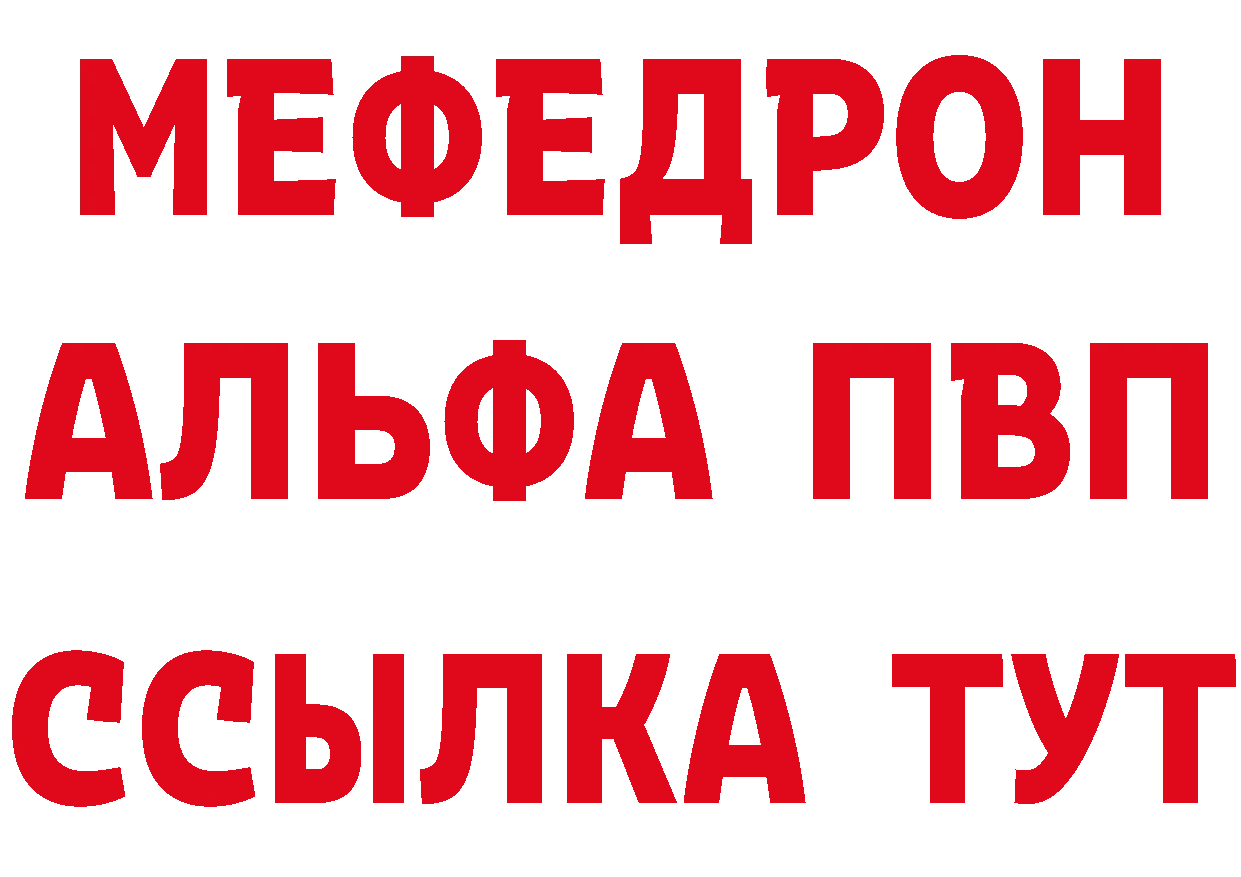 МЕФЕДРОН
АЛЬФА ПВП
ССЫЛКА ТУТ